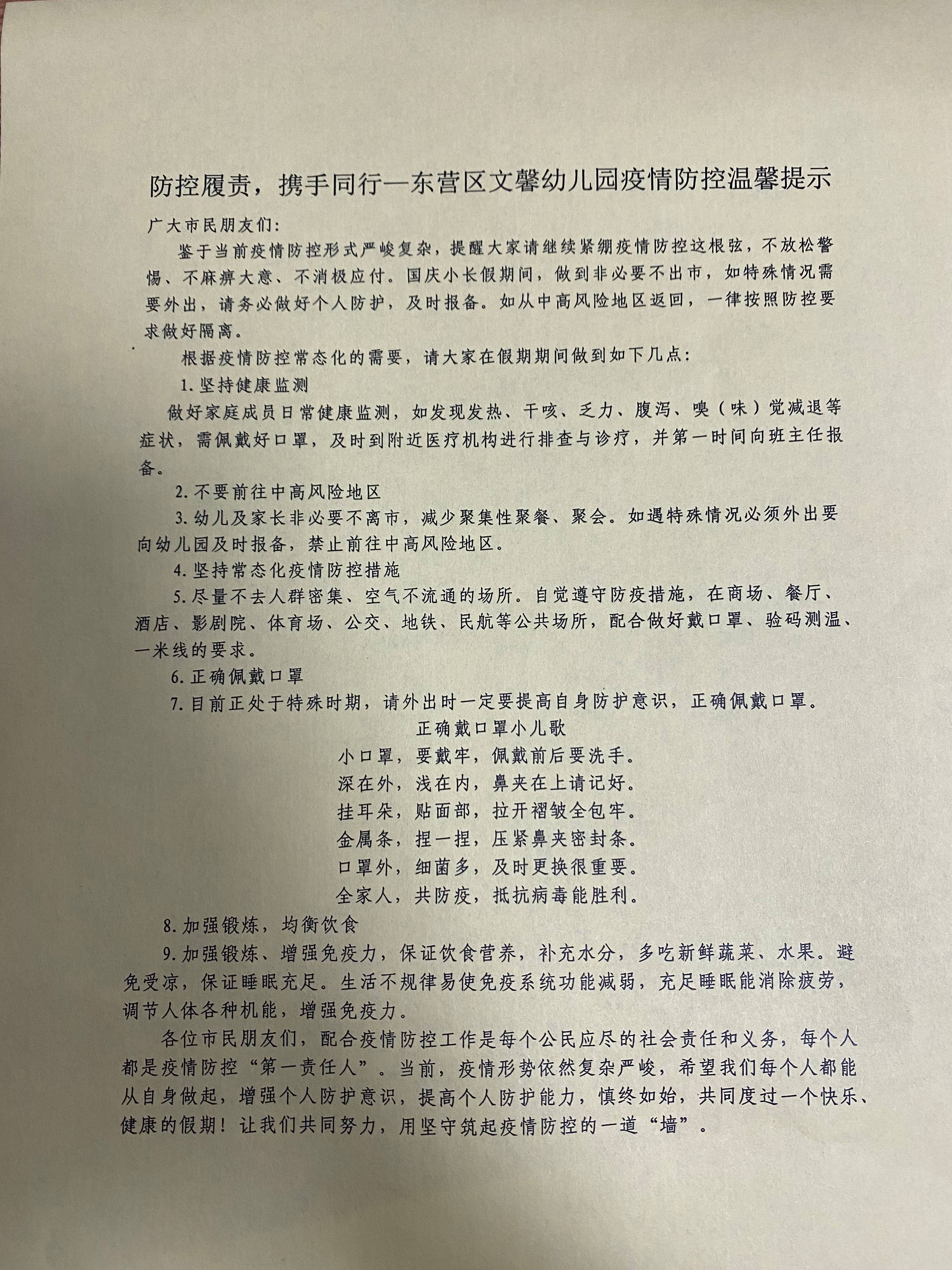 防控履责，携手同行—东营区文馨幼儿园疫情防控温馨提示

广大市民朋友们:

鉴于当前疫情防控形式严峻复杂，提醒大家请继续紧绷疫情防控这根弦，不放松警惕、不麻痹大意、不消极应付。国庆小长假期间，做到非必要不出市，如特殊情况需要外出，请务必做好个人防护，及时报备。如从中高风险地区返回，一律按照防控要求做好隔离。

根据疫情防控常态化的需要，请大家在假期期间做到如下几点:

1.坚持健康监测

做好家庭成员日常健康监测，如发现发热、干咳、乏力、腹泻、嗅（味）觉减退等症状，需佩戴好口罩，及时到附近医疗机构进行排查与诊疗，并第一时间向班主任报备。

2.不要前往中高风险地区

3.幼儿及家长非必要不离市，减少聚集性聚餐、聚会。如遇特殊情况必须外出要向幼儿园及时报备，禁止前往中高风险地区。

4.坚持常态化疫情防控措施

5.尽量不去人群密集、空气不流通的场所。自觉遵守防疫措施，在商场、餐厅、酒店、影剧院、体育场、公交、地铁、民航等公共场所，配合做好戴口罩、验码测温、一米线的要求。

6.正确佩戴口罩

7.目前正处于特殊时期，请外出时一定要提高自身防护意识，正确佩戴口罩。

正确戴口罩小儿歌

小口罩，要戴牢，佩戴前后要洗手。

深在外，浅在内，鼻夹在上请记好。

挂耳朵，贴面部，拉开褶皱全包牢。

金属条，捏一捏，压紧鼻夹密封条。

口罩外，细菌多，及时更换很重要。

全家人，共防疫，抵抗病毒能胜利。

8.加强锻炼，均衡饮食

9.加强锻炼、增强免疫力，保证饮食营养，补充水分，多吃新鲜蔬菜、水果。避免受凉，保证睡眠充足。生活不规律易使免疫系统功能减弱，充足睡眠能消除疲劳，调节人体各种机能，增强免疫力。

各位市民朋友们，配合疫情防控工作是每个公民应尽的社会责任和义务，每个人都是疫情防控“第一责任人”。当前，疫情形势依然复杂严峻，希望我们每个人都能从自身做起，增强个人防护意识，提高个人防护能力，慎终如始，共同度过一个快乐、健康的假期！让我们共同努力，用坚守筑起疫情防控的一道“墙”。